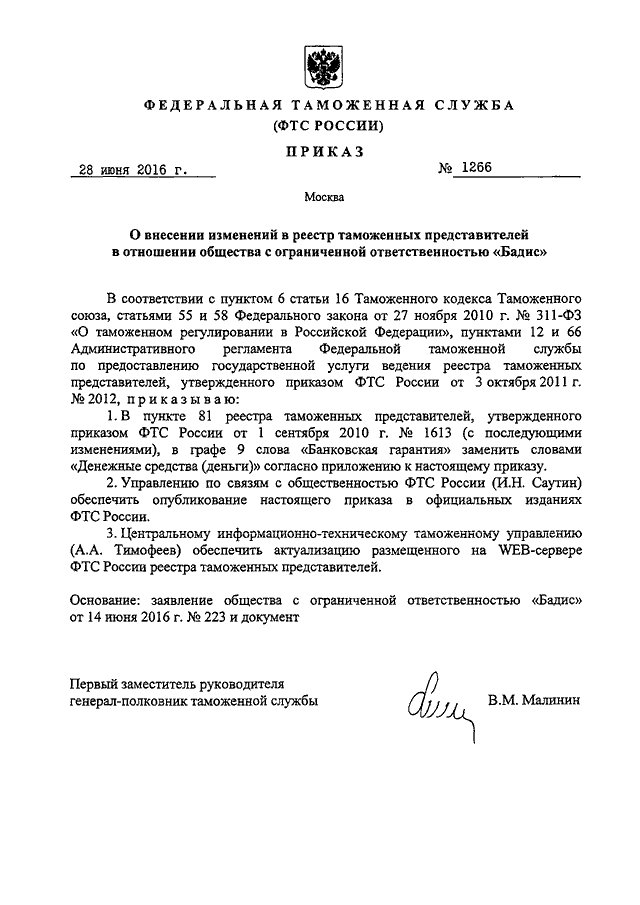 ФЕДЕРАЛЬНАЯ ТАМОЖЕННАЯ СЛУЖБА
(ФТС РОССИИ)

ПРИКАЗ

28 июня 2016 г. № 1266

Москва

О внесении изменений в реестр таможенных представителей в отношении общества с ограниченной ответственностью «Бадис»

В соответствии с пунктом 6 статьи 16 Таможенного кодекса Таможенного союза, статьями 55 и 58 Федерального закона от 27 ноября 2010 г. № 311-ФЗ «О таможенном регулировании в Российской Федерации», пунктами 12 и 66 Административного регламента Федеральной таможенной службы по предоставлению государственной услуги ведения реестра таможенных представителей, утвержденного приказом ФТС России от 3 октября 2011 г. № 2012, приказываю:

1. В пункте 81 реестра таможенных представителей, утвержденного приказом ФТС России от 1 сентября 2010 г. № 1613 (с последующими изменениями), в графе 9 слова «Банковская гарантия» заменить словами «Денежные средства (деньги)» согласно приложению к настоящему приказу.

2. Управлению по связям с общественностью ФТС России (И.Н. Саутин) обеспечить опубликование настоящего приказа в официальных изданиях ФТС России.

3. Центральному информационно-техническому таможенному управлению (А.А. Тимофеев) обеспечить актуализацию размещенного на WEB-сервере ФТС России реестра таможенных представителей.

Основание: заявление общества с ограниченной ответственностью «Бадис» от 14 июня 2016 г. № 223 и документ

Первый заместитель руководителя
генерал-полковник таможенной службы В.М. Малинин